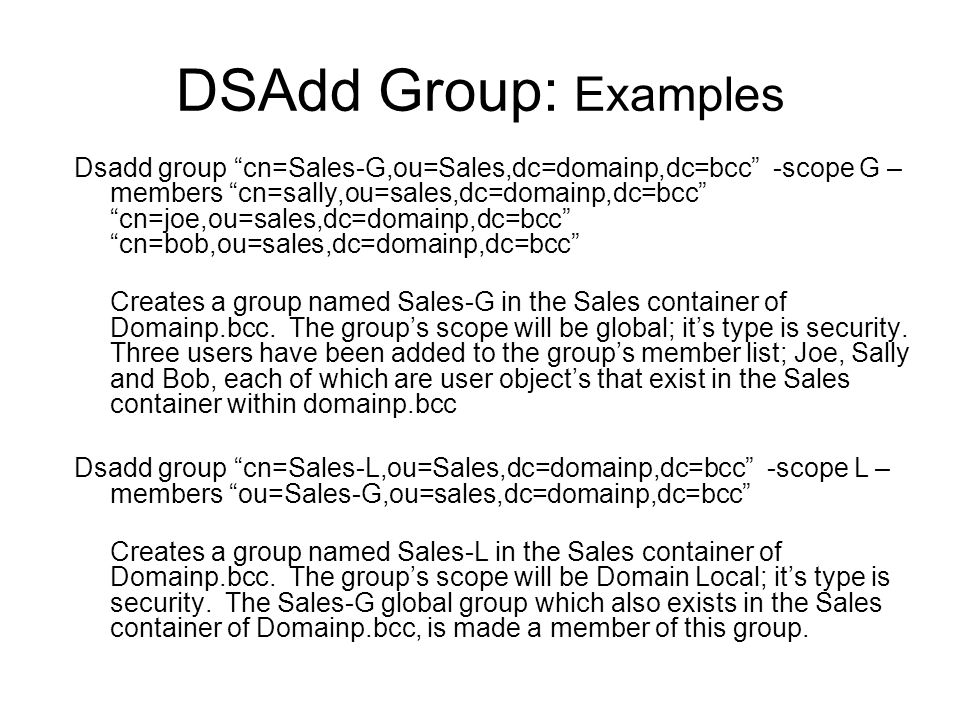 DSAdd Group: Examples

Dsadd group “cn=Sales-G,ou=Sales,dc=domainp,dc=bcc” -scope G –members “cn=sally,ou=sales,dc=domainp,dc=bcc” “cn=joe,ou=sales,dc=domainp,dc=bcc” “cn=bob,ou=sales,dc=domainp,dc=bcc”

Creates a group named Sales-G in the Sales container of Domainp.bcc. The group’s scope will be global; it’s type is security. Three users have been added to the group’s member list; Joe, Sally and Bob, each of which are user object’s that exist in the Sales container within domainp.bcc

Dsadd group “cn=Sales-L,ou=Sales,dc=domainp,dc=bcc” -scope L –members “ou=Sales-G,ou=sales,dc=domainp,dc=bcc”

Creates a group named Sales-L in the Sales container of Domainp.bcc. The group’s scope will be Domain Local; it’s type is security. The Sales-G global group which also exists in the Sales container of Domainp.bcc, is made a member of this group.